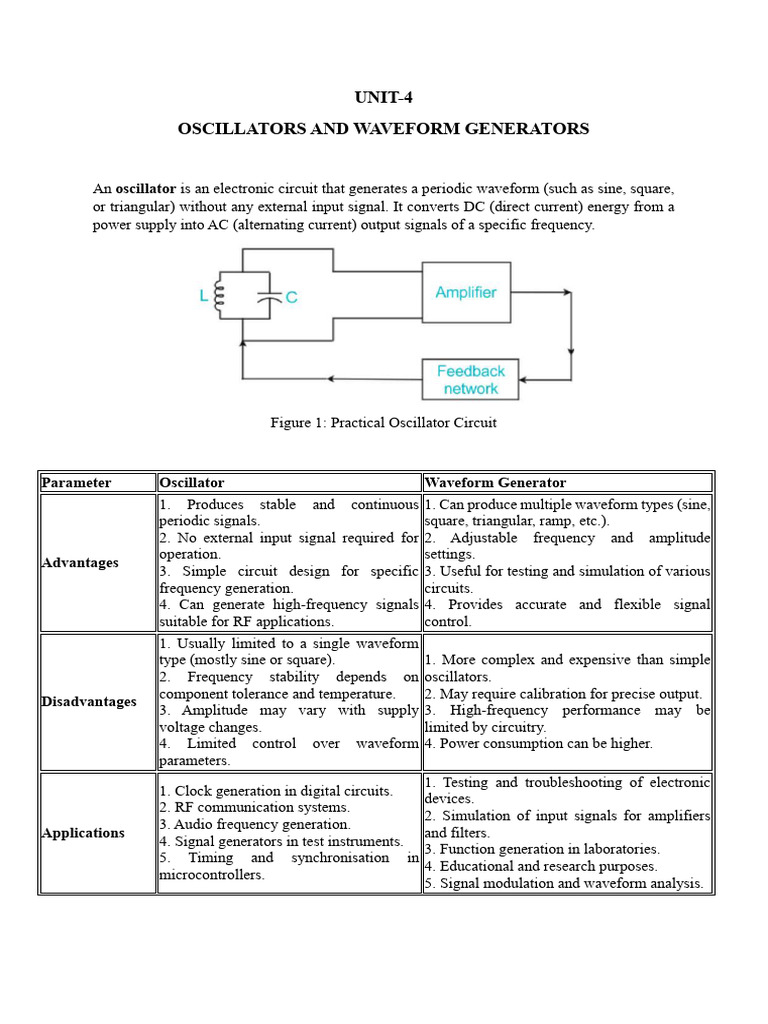 UNIT-4

OSCILLATORS AND WAVEFORM GENERATORS

An oscillator is an electronic circuit that generates a periodic waveform (such as sine, square, or triangular) without any external input signal. It converts DC (direct current) energy from a power supply into AC (alternating current) output signals of a specific frequency.

L C Amplifier Feedback network

Figure 1: Practical Oscillator Circuit

| Parameter | Oscillator | Waveform Generator |
|---|---|---|
| Advantages | 1. Produces stable and continuous periodic signals. 2. No external input signal required for operation. 3. Simple circuit design for specific frequency generation. 4. Can generate high-frequency signals suitable for RF applications. | 1. Can produce multiple waveform types (sine, square, triangular, ramp, etc.). 2. Adjustable frequency and amplitude settings. 3. Useful for testing and simulation of various circuits. 4. Provides accurate and flexible signal control. |
| Disadvantages | 1. Usually limited to a single waveform type (mostly sine or square). 2. Frequency stability depends on component tolerance and temperature. 3. Amplitude may vary with supply voltage changes. 4. Limited control over waveform parameters. | 1. More complex and expensive than simple oscillators. 2. May require calibration for precise output. 3. High-frequency performance may be limited by circuitry. 4. Power consumption can be higher. |
| Applications | 1. Clock generation in digital circuits. 2. RF communication systems. 3. Audio frequency generation. 4. Signal generators in test instruments. 5. Timing and synchronisation in microcontrollers. | 1. Testing and troubleshooting of electronic devices. 2. Simulation of input signals for amplifiers and filters. 3. Function generation in laboratories. 4. Educational and research purposes. 5. Signal modulation and waveform analysis. |